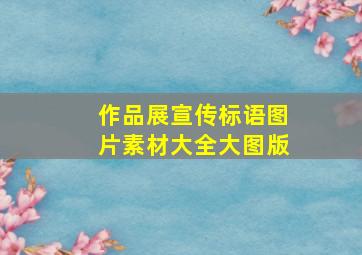 作品展宣传标语图片素材大全大图版